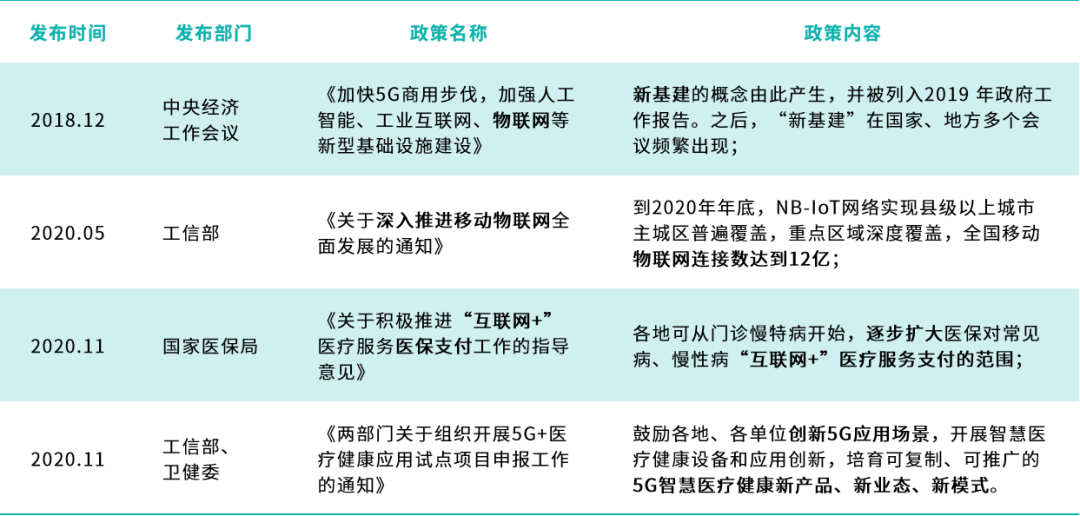 | 发布时间 | 发布部门 | 政策名称 | 政策内容 |
|---|---|---|---|
| 2018.12 | 中央经济工作会议 | 《加快5G商用步伐，加强人工智能、工业互联网、物联网等新型基础设施建设》 | 新基建的概念由此产生，并被列入2019 年政府工作报告。之后，“新基建”在国家、地方多个会议频繁出现； |
| 2020.05 | 工信部 | 《关于深入推进移动物联网全面发展的通知》 | 到2020年年底，NB-IoT网络实现县级以上城市主城区普遍覆盖，重点区域深度覆盖，全国移动物联网连接数达到12亿； |
| 2020.11 | 国家医保局 | 《关于积极推进“互联网+”医疗服务医保支付工作的指导意见》 | 各地可从门诊慢特病开始，逐步扩大医保对常见病、慢性病“互联网+”医疗服务支付的范围； |
| 2020.11 | 工信部、卫健委 | 《两部门关于组织开展5G+医疗健康应用试点项目申报工作的通知》 | 鼓励各地、各单位创新5G应用场景，开展智慧医疗健康设备和应用创新，培育可复制、可推广的5G智慧医疗健康新产品、新业态、新模式。 |